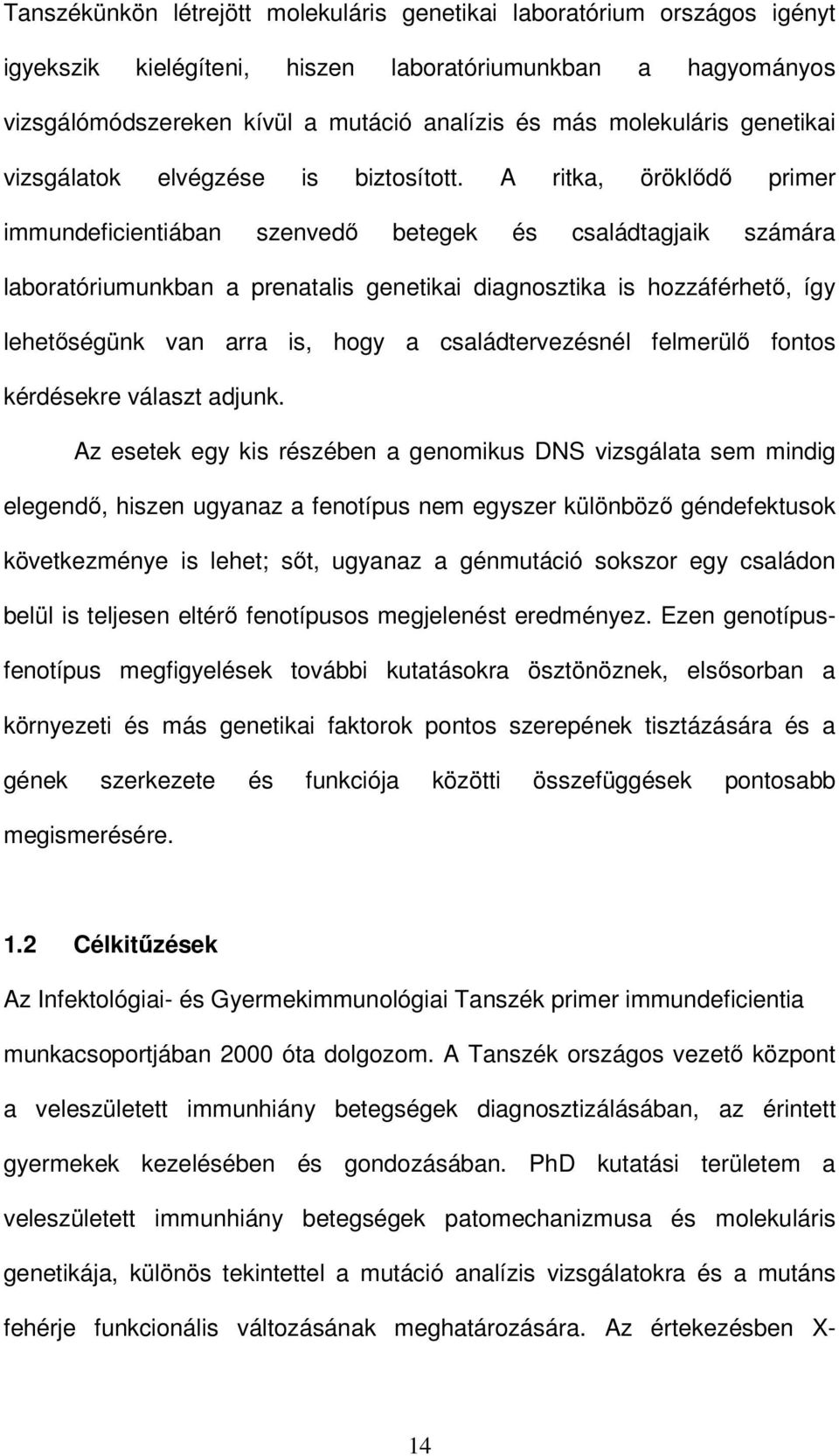 Tanszékünkön létrejött molekuláris genetikai laboratórium országos igényt igyekszik kielégíteni, hiszen laboratóriumunkban a hagyományos vizsgálómódszereken kívül a mutáció analízis és más molekuláris genetikai vizsgálatok elvégzése is biztosított. A ritka, öröklődő primer immundeficientiában szenvedő betegek és családtagjaik számára laboratóriumunkban a prenatalis genetikai diagnosztika is hozzáférhető, így lehetőségünk van arra is, hogy a családtervezésnél felmerülő fontos kérdésekre választ adjunk.

Az esetek egy kis részében a genomikus DNS vizsgálata sem mindig elegendő, hiszen ugyanaz a fenotípus nem egyszer különböző géndefektusok következménye is lehet; sőt, ugyanaz a génmutáció sokszor egy családon belül is teljesen eltérő fenotípusos megjelenést eredményez. Ezen genotípus-fenotípus megfigyelések további kutatásokra ösztönöznek, elsősorban a környezeti és más genetikai faktorok pontos szerepének tisztázására és a gének szerkezete és funkciója közötti összefüggések pontosabb megismerésére.

1.2 Célkitűzések

Az Infektológiai- és Gyermekimmunológiai Tanszék primer immundeficientia munkacsoportjában 2000 óta dolgozom. A Tanszék országos vezető központ a veleszületett immunhiány betegségek diagnosztizálásában, az érintett gyermekek kezelésében és gondozásában. PhD kutatási területem a veleszületett immunhiány betegségek patomechanizmusa és molekuláris genetikája, különös tekintettel a mutáció analízis vizsgálatokra és a mutáns fehérje funkcionális változásának meghatározására. Az értekezésben X-

14